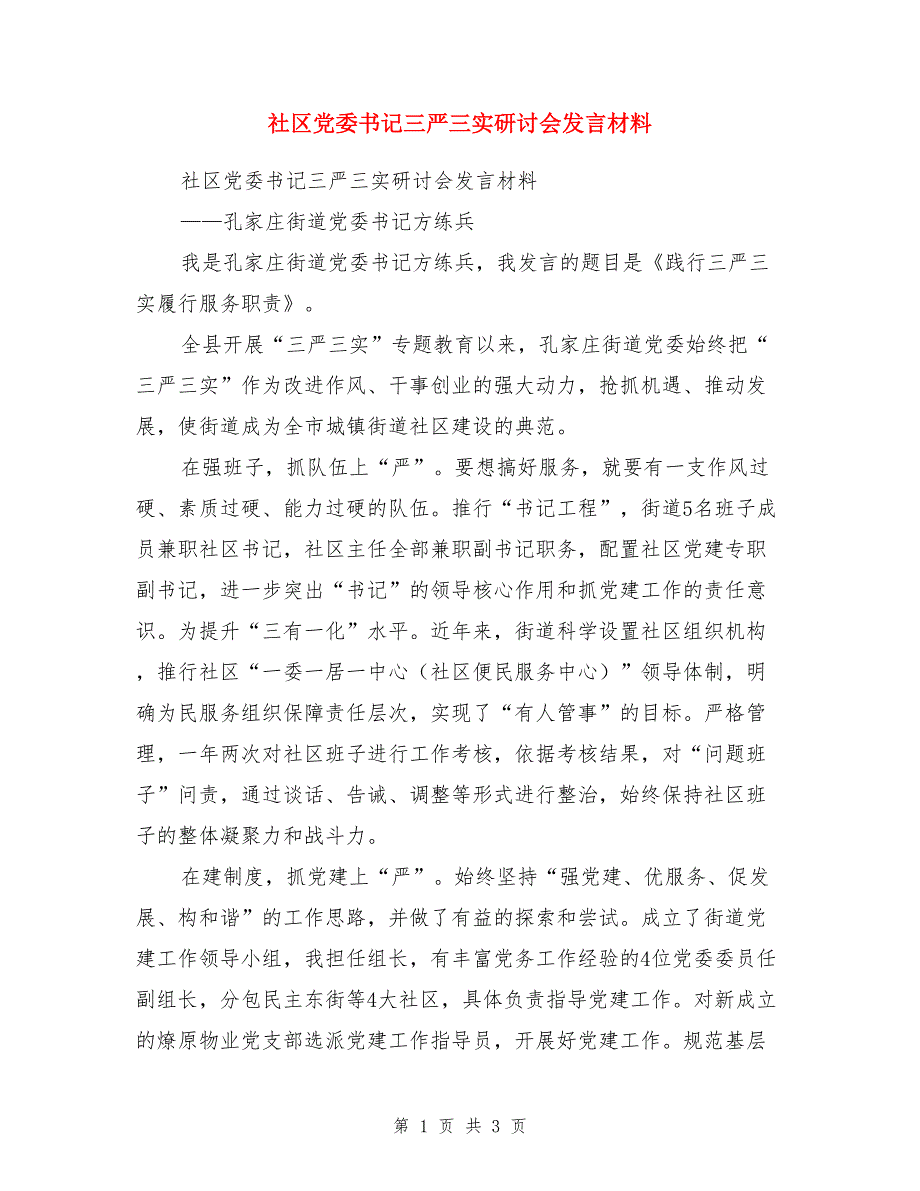 社区党委书记三严三实研讨会发言材料

社区党委书记三严三实研讨会发言材料

——孔家庄街道党委书记方练兵

我是孔家庄街道党委书记方练兵，我发言的题目是《践行三严三实履行服务职责》。

全县开展“三严三实”专题教育以来，孔家庄街道党委始终把“三严三实”作为改进作风、干事创业的强大动力，抢抓机遇、推动发展，使街道成为全市城镇街道社区建设的典范。

在强班子，抓队伍上“严”。要想搞好服务，就要有一支作风过硬、素质过硬、能力过硬的队伍。推行“书记工程”，街道5名班子成员兼职社区书记，社区主任全部兼职副书记职务，配置社区党建专职副书记，进一步突出“书记”的领导核心作用和抓党建工作的责任意识。为提升“三有一化”水平。近年来，街道科学设置社区组织机构，推行社区“一委一居一中心（社区便民服务中心）”领导体制，明确为民服务组织保障责任层次，实现了“有人管事”的目标。严格管理，一年两次对社区班子进行工作考核，依据考核结果，对“问题班子”问责，通过谈话、告诫、调整等形式进行整治，始终保持社区班子的整体凝聚力和战斗力。

在建制度，抓党建上“严”。始终坚持“强党建、优服务、促发展、构和谐”的工作思路，并做了有益的探索和尝试。成立了街道党建工作领导小组，我担任组长，有丰富党务工作经验的4位党委委员任副组长，分包民主东街等4大社区，具体负责指导党建工作。对新成立的燎原物业党支部选派党建工作指导员，开展好党建工作。规范基层

第 1 页 共 3 页